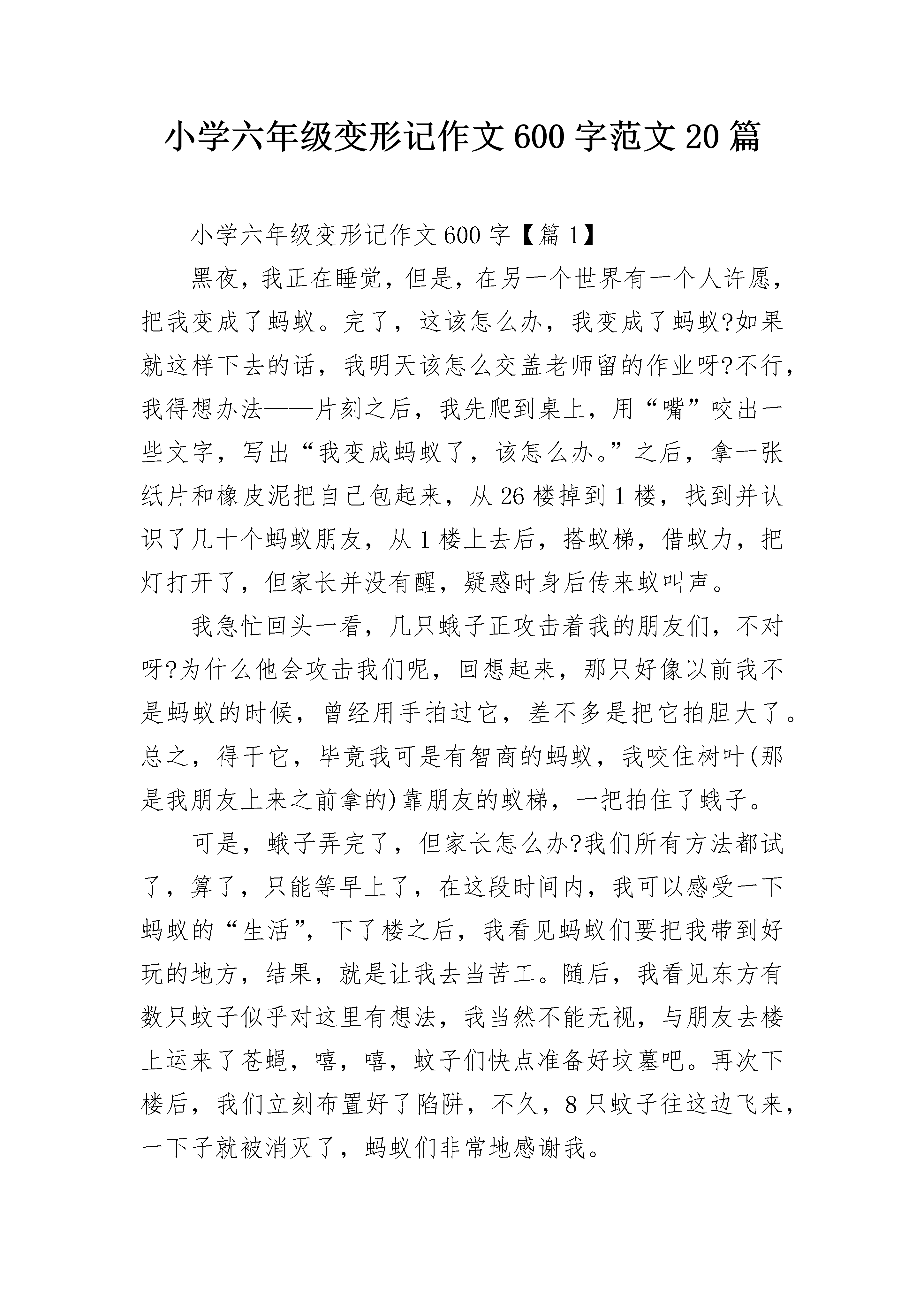 小学六年级变形记作文600字范文20篇

小学六年级变形记作文600字【篇1】

黑夜，我正在睡觉，但是，在另一个世界有一个人许愿，把我变成了蚂蚁。完了，这该怎么办，我变成了蚂蚁?如果就这样下去的话，我明天该怎么交盖老师留的作业呀?不行，我得想办法——片刻之后，我先爬到桌上，用“嘴”咬出一些文字，写出“我变成蚂蚁了，该怎么办。”之后，拿一张纸片和橡皮泥把自己包起来，从26楼掉到1楼，找到并认识了几十个蚂蚁朋友，从1楼上去后，搭蚁梯，借蚁力，把灯打开了，但家长并没有醒，疑惑时身后传来蚁叫声。

我急忙回头一看，几只蛾子正攻击着我的朋友们，不对呀?为什么他会攻击我们呢，回想起来，那只好像以前我不是蚂蚁的时候，曾经用手拍过它，差不多是把它拍胆大了。总之，得干它，毕竟我可是有智商的蚂蚁，我咬住树叶(那是我朋友上来之前拿的)靠朋友的蚁梯，一把拍住了蛾子。

可是，蛾子弄完了，但家长怎么办?我们所有方法都试了，算了，只能等早上了，在这段时间内，我可以感受一下蚂蚁的“生活”，下了楼之后，我看见蚂蚁们要把我带到好玩的地方，结果，就是让我去当苦工。随后，我看见东方有数只蚊子似乎对这里有想法，我当然不能无视，与朋友去楼上运来了苍蝇，嘻，嘻，蚊子们快点准备好坟墓吧。再次下楼后，我们立刻布置好了陷阱，不久，8只蚊子往这边飞来，一下子就被消灭了，蚂蚁们非常地感谢我。